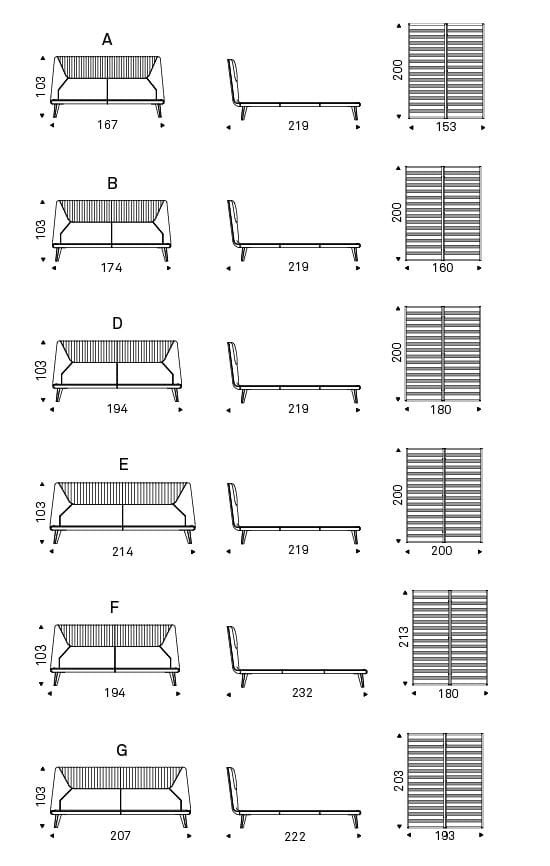 A
103
167
219
200
153

B
103
174
219
200
160

D
103
194
219
200
180

E
103
214
219
200
200

F
103
194
232
213
180

G
103
207
222
203
193